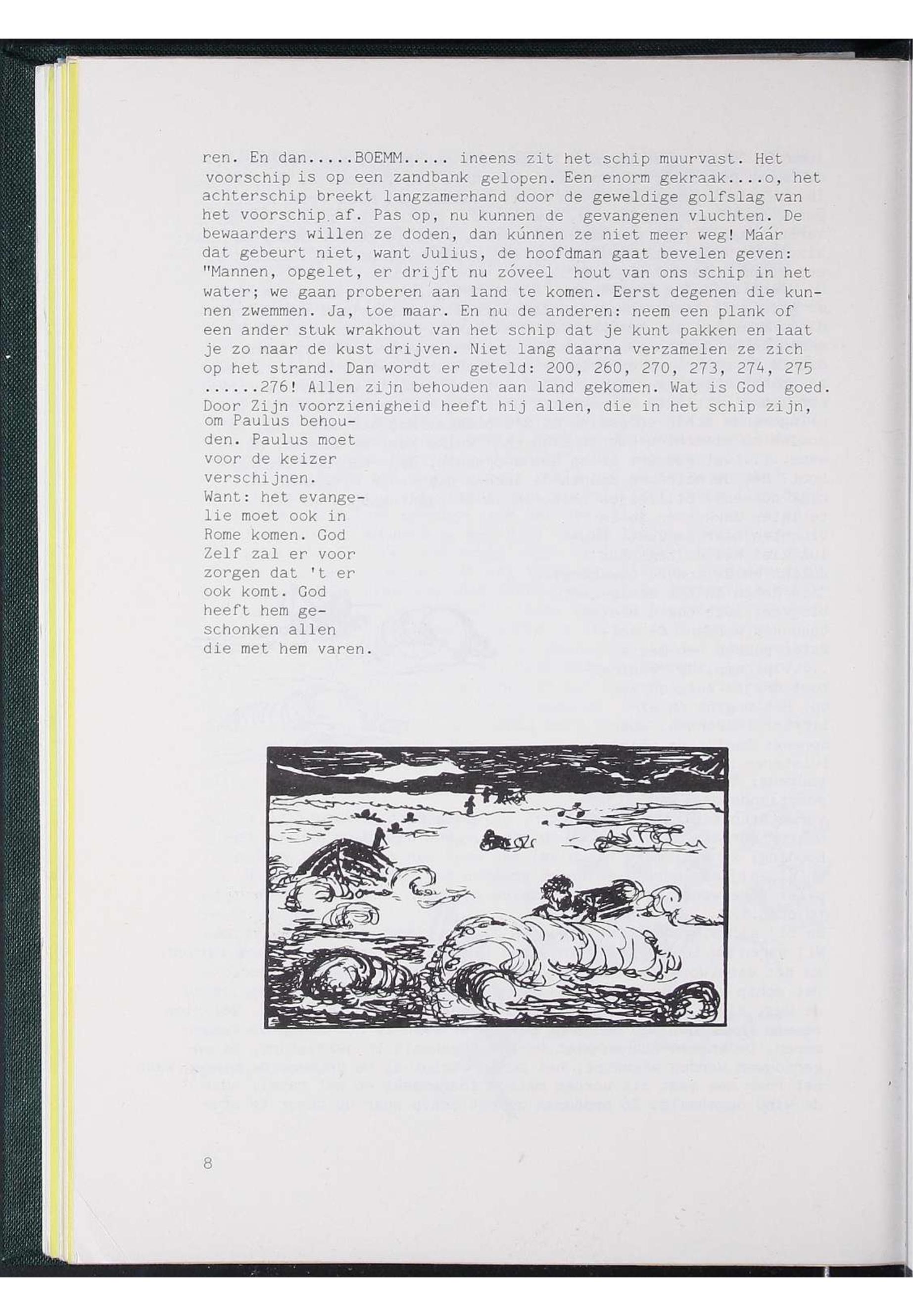 ren. En dan.....BOEMM..... ineens zit het schip muurvast. Het voorschip is op een zandbank gelopen. Een enorm gekraak....o, het achterschip breekt langzamerhand door de geweldige golfslag van het voorschip af. Pas op, nu kunnen de gevangenen vluchten. De bewaarders willen ze doden, dan kúnnen ze niet meer weg! Máár dat gebeurt niet, want Julius, de hoofdman gaat bevelen geven: "Mannen, opgelet, er drijft nu zóveel hout van ons schip in het water; we gaan proberen aan land te komen. Eerst degenen die kunnen zwemmen. Ja, toe maar. En nu de anderen: neem een plank of een ander stuk wrakhout van het schip dat je kunt pakken en laat je zo naar de kust drijven. Niet lang daarna verzamelen ze zich op het strand. Dan wordt er geteld: 200, 260, 270, 273, 274, 275 ......276! Allen zijn behouden aan land gekomen. Wat is God goed. Door Zijn voorzienigheid heeft hij allen, die in het schip zijn, om Paulus behouden. Paulus moet voor de keizer verschijnen. Want: het evangelie moet ook in Rome komen. God Zelf zal er voor zorgen dat 't er ook komt. God heeft hem geschonken allen die met hem varen.

8